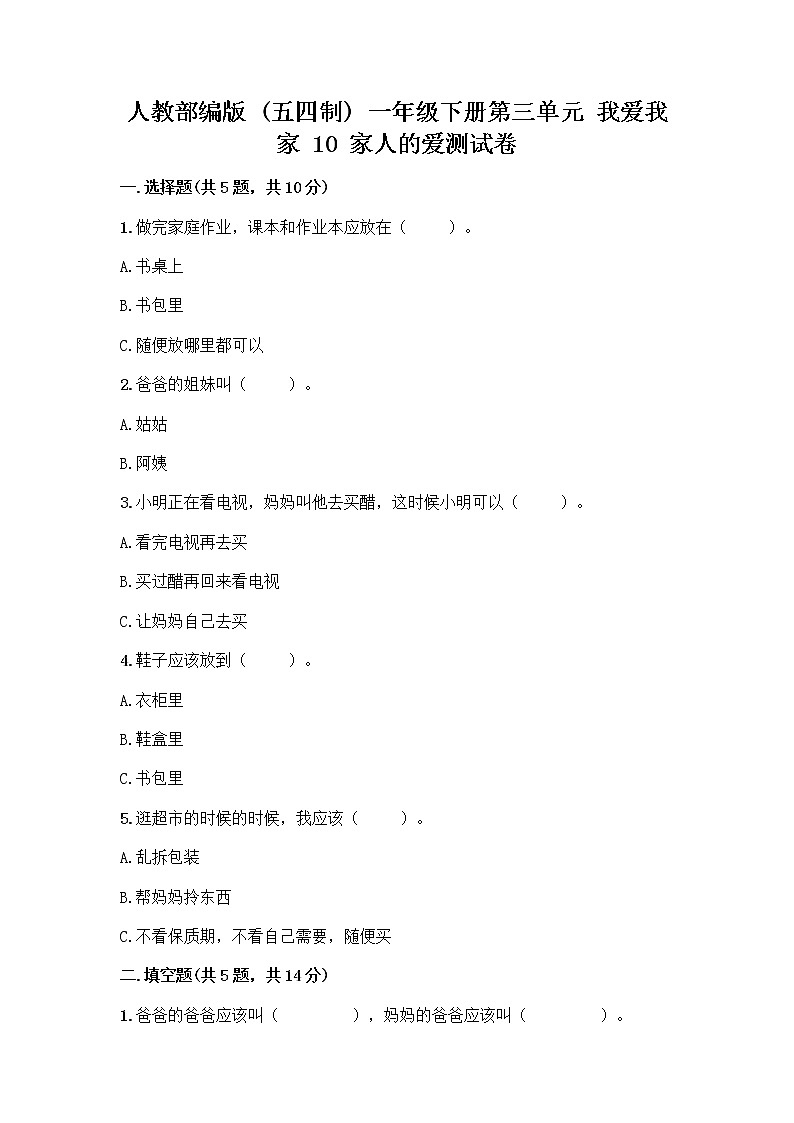 人教部编版（五四制）一年级下册第三单元 我爱我家 10 家人的爱测试卷

一.选择题(共5题，共10分)

1.做完家庭作业，课本和作业本应放在（　　）。

A.书桌上

B.书包里

C.随便放哪里都可以

2.爸爸的姐妹叫（　　）。

A.姑姑

B.阿姨

3.小明正在看电视，妈妈叫他去买醋，这时候小明可以（　　）。

A.看完电视再去买

B.买过醋再回来看电视

C.让妈妈自己去买

4.鞋子应该放到（　　）。

A.衣柜里

B.鞋盒里

C.书包里

5.逛超市的时候的时候，我应该（　　）。

A.乱拆包装

B.帮妈妈拎东西

C.不看保质期，不看自己需要，随便买

二.填空题(共5题，共14分)

1.爸爸的爸爸应该叫（　　　），妈妈的爸爸应该叫（　　　）。